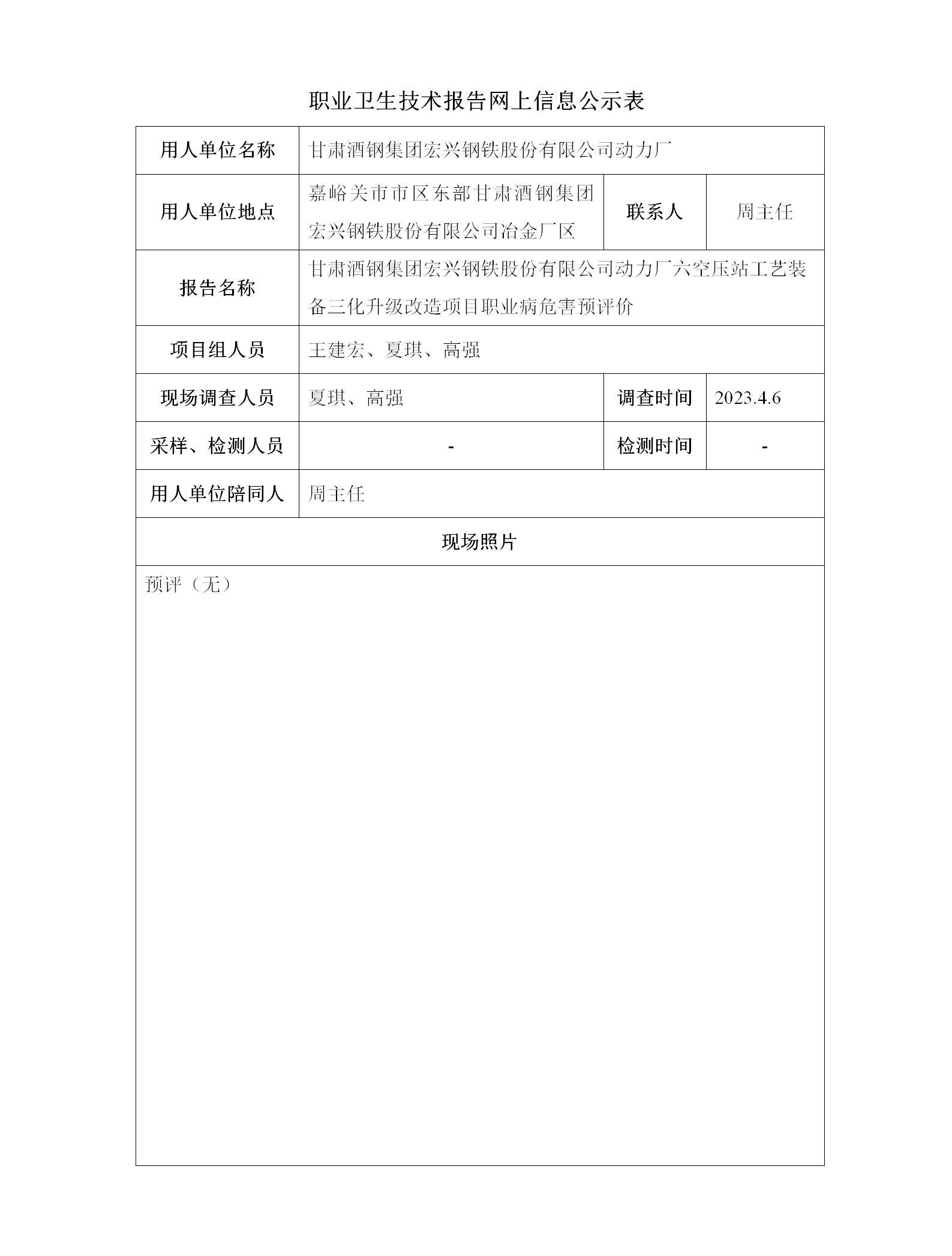 职业卫生技术报告网上信息公示表

| 用人单位名称 | 甘肃酒钢集团宏兴钢铁股份有限公司动力厂 | | |
|---|---|---|---|
| 用人单位地点 | 嘉峪关市市区东部甘肃酒钢集团宏兴钢铁股份有限公司冶金厂区 | 联系人 | 周主任 |
| 报告名称 | 甘肃酒钢集团宏兴钢铁股份有限公司动力厂六空压站工艺装备三化升级改造项目职业病危害预评价 | | |
| 项目组人员 | 王建宏、夏琪、高强 | | |
| 现场调查人员 | 夏琪、高强 | 调查时间 | 2023.4.6 |
| 采样、检测人员 | - | 检测时间 | - |
| 用人单位陪同人 | 周主任 | | |
| 现场照片 | | | |
| 预评（无） | | | |